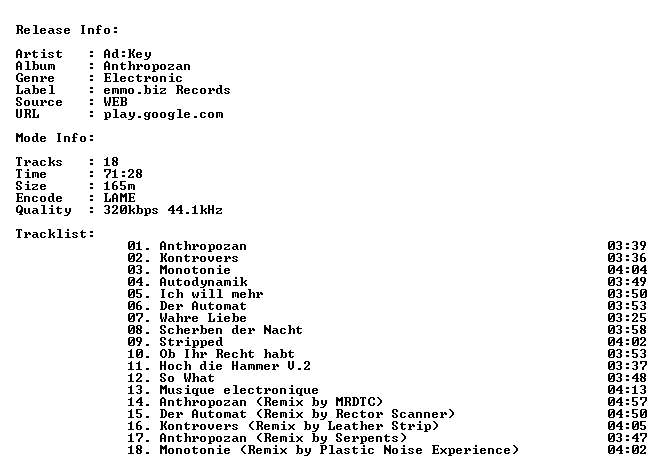 Release Info:

Artist : Ad:Key
Album : Anthropozan
Genre : Electronic
Label : emmo.biz Records
Source : WEB
URL : play.google.com

Mode Info:

Tracks : 18
Time : 71:28
Size : 165m
Encode : LAME
Quality : 320kbps 44.1kHz

Tracklist:

01. Anthropozan 03:39
02. Kontrovers 03:36
03. Monotonie 04:04
04. Autodynamik 03:49
05. Ich will mehr 03:50
06. Der Automat 03:53
07. Wahre Liebe 03:25
08. Scherben der Nacht 03:58
09. Stripped 04:02
10. Ob Ihr Recht habt 03:53
11. Hoch die Hammer V.2 03:37
12. So What 03:48
13. Musique electronique 04:13
14. Anthropozan (Remix by MRDTC) 04:57
15. Der Automat (Remix by Rector Scanner) 04:50
16. Kontrovers (Remix by Leather Strip) 04:05
17. Anthropozan (Remix by Serpents) 03:47
18. Monotonie (Remix by Plastic Noise Experience) 04:02